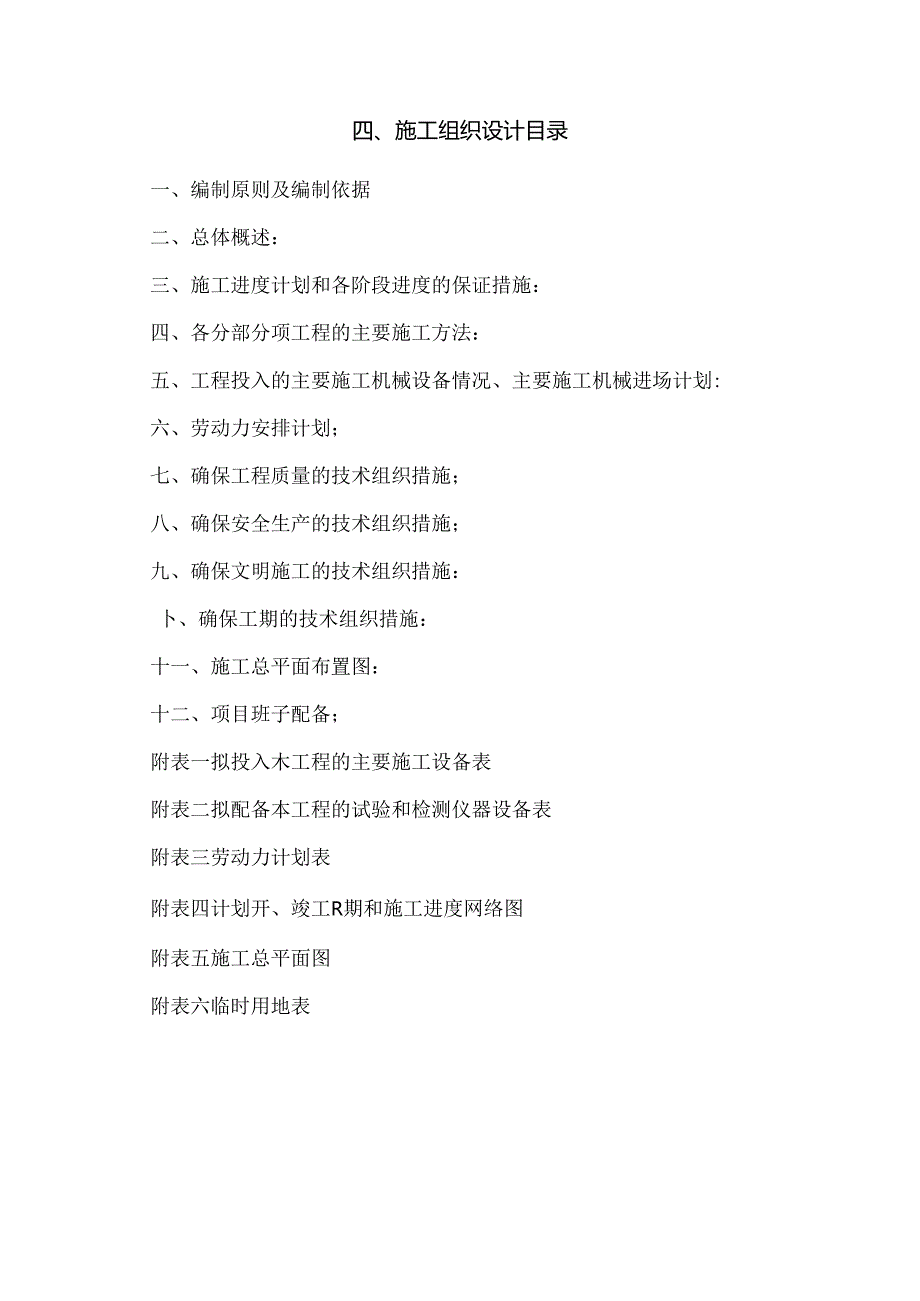 四、施工组织设计目录

一、编制原则及编制依据

二、总体概述：

三、施工进度计划和各阶段进度的保证措施：

四、各分部分项工程的主要施工方法：

五、工程投入的主要施工机械设备情况、主要施工机械进场计划：

六、劳动力安排计划；

七、确保工程质量的技术组织措施；

八、确保安全生产的技术组织措施；

九、确保文明施工的技术组织措施：

卜、确保工期的技术组织措施：

十一、施工总平面布置图：

十二、项目班子配备；

附表一拟投入木工程的主要施工设备表

附表二拟配备本工程的试验和检测仪器设备表

附表三劳动力计划表

附表四计划开、竣工R期和施工进度网络图

附表五施工总平面图

附表六临时用地表